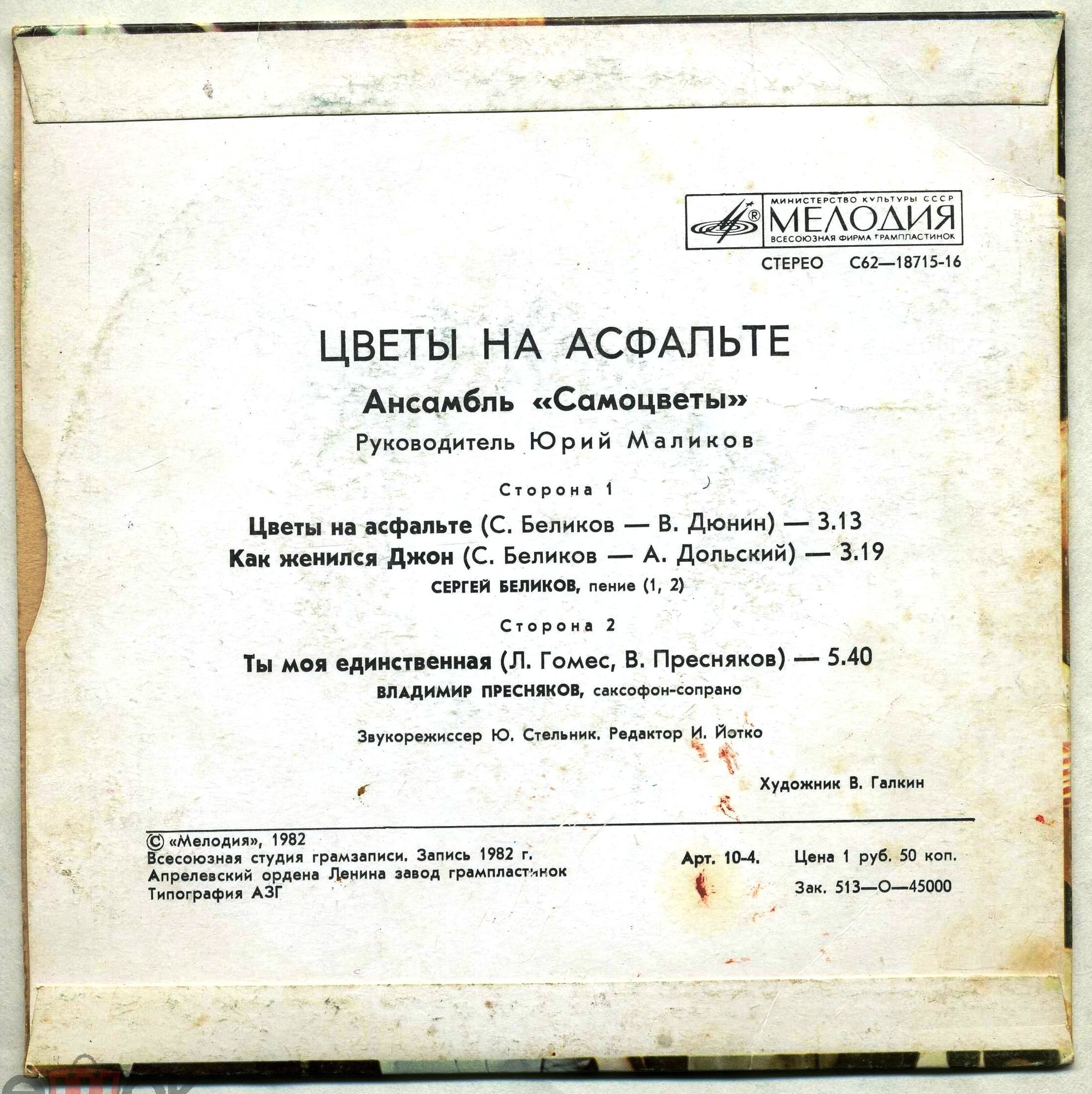 МИНИСТЕРСТВО КУЛЬТУРЫ СССР
МЕЛОДИЯ
ВСЕСОЮЗНАЯ ФИРМА ГРАМПЛАСТИНОК

СТЕРЕО С62—18715-16

ЦВЕТЫ НА АСФАЛЬТЕ

Ансамбль «Самоцветы»

Руководитель Юрий Маликов

Сторона 1

Цветы на асфальте (С. Беликов — В. Дюнин) — 3.13
Как женился Джон (С. Беликов — А. Дольский) — 3.19
СЕРГЕЙ БЕЛИКОВ, пение (1, 2)

Сторона 2

Ты моя единственная (Л. Гомес, В. Пресняков) — 5.40
ВЛАДИМИР ПРЕСНЯКОВ, саксофон-сопрано

Звукорежиссер Ю. Стельник. Редактор И. Йотко

Художник В. Галкин

© «Мелодия», 1982
Всесоюзная студия грамзаписи. Запись 1982 г.
Апрелевский ордена Ленина завод грампластинок
Типография АЗГ

Арт. 10-4. Цена 1 руб. 50 коп.
Зак. 513—О—45000